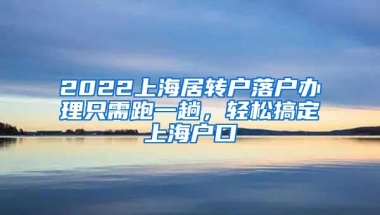 2022上海居转户落户办理只需跑一趟，轻松搞定上海户口